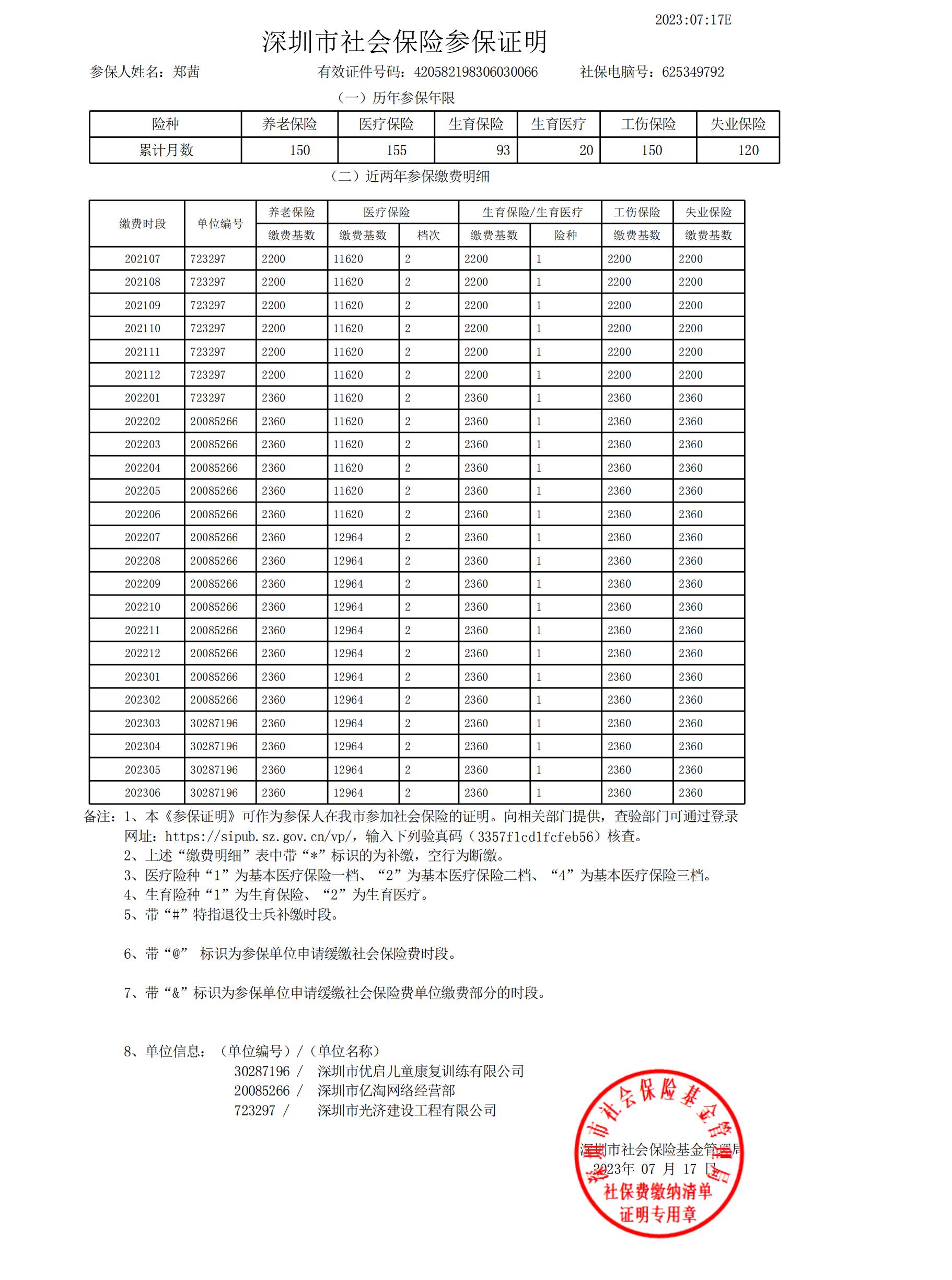 2023:07:17E

深圳市社会保险参保证明

参保人姓名：郑茜　　有效证件号码：420582198306030066　　社保电脑号：625349792

（一）历年参保年限

| 险种 | 养老保险 | 医疗保险 | 生育保险 | 生育医疗 | 工伤保险 | 失业保险 |
|---|---|---|---|---|---|---|
| 累计月数 | 150 | 155 | 93 | 20 | 150 | 120 |

（二）近两年参保缴费明细

| 缴费时段 | 单位编号 | 养老保险 缴费基数 | 医疗保险 缴费基数 | 医疗保险 档次 | 生育保险/生育医疗 缴费基数 | 生育保险/生育医疗 险种 | 工伤保险 缴费基数 | 失业保险 缴费基数 |
|---|---|---|---|---|---|---|---|---|
| 202107 | 723297 | 2200 | 11620 | 2 | 2200 | 1 | 2200 | 2200 |
| 202108 | 723297 | 2200 | 11620 | 2 | 2200 | 1 | 2200 | 2200 |
| 202109 | 723297 | 2200 | 11620 | 2 | 2200 | 1 | 2200 | 2200 |
| 202110 | 723297 | 2200 | 11620 | 2 | 2200 | 1 | 2200 | 2200 |
| 202111 | 723297 | 2200 | 11620 | 2 | 2200 | 1 | 2200 | 2200 |
| 202112 | 723297 | 2200 | 11620 | 2 | 2200 | 1 | 2200 | 2200 |
| 202201 | 723297 | 2360 | 11620 | 2 | 2360 | 1 | 2360 | 2360 |
| 202202 | 20085266 | 2360 | 11620 | 2 | 2360 | 1 | 2360 | 2360 |
| 202203 | 20085266 | 2360 | 11620 | 2 | 2360 | 1 | 2360 | 2360 |
| 202204 | 20085266 | 2360 | 11620 | 2 | 2360 | 1 | 2360 | 2360 |
| 202205 | 20085266 | 2360 | 11620 | 2 | 2360 | 1 | 2360 | 2360 |
| 202206 | 20085266 | 2360 | 11620 | 2 | 2360 | 1 | 2360 | 2360 |
| 202207 | 20085266 | 2360 | 12964 | 2 | 2360 | 1 | 2360 | 2360 |
| 202208 | 20085266 | 2360 | 12964 | 2 | 2360 | 1 | 2360 | 2360 |
| 202209 | 20085266 | 2360 | 12964 | 2 | 2360 | 1 | 2360 | 2360 |
| 202210 | 20085266 | 2360 | 12964 | 2 | 2360 | 1 | 2360 | 2360 |
| 202211 | 20085266 | 2360 | 12964 | 2 | 2360 | 1 | 2360 | 2360 |
| 202212 | 20085266 | 2360 | 12964 | 2 | 2360 | 1 | 2360 | 2360 |
| 202301 | 20085266 | 2360 | 12964 | 2 | 2360 | 1 | 2360 | 2360 |
| 202302 | 20085266 | 2360 | 12964 | 2 | 2360 | 1 | 2360 | 2360 |
| 202303 | 30287196 | 2360 | 12964 | 2 | 2360 | 1 | 2360 | 2360 |
| 202304 | 30287196 | 2360 | 12964 | 2 | 2360 | 1 | 2360 | 2360 |
| 202305 | 30287196 | 2360 | 12964 | 2 | 2360 | 1 | 2360 | 2360 |
| 202306 | 30287196 | 2360 | 12964 | 2 | 2360 | 1 | 2360 | 2360 |

备注：1、本《参保证明》可作为参保人在我市参加社会保险的证明。向相关部门提供，查验部门可通过登录网址：https://sipub.sz.gov.cn/vp/，输入下列验真码（3357f1cd1fcfeb56）核查。
2、上述“缴费明细”表中带“*”标识的为补缴，空行为断缴。
3、医疗险种“1”为基本医疗保险一档、“2”为基本医疗保险二档、“4”为基本医疗保险三档。
4、生育险种“1”为生育保险、“2”为生育医疗。
5、带“#”特指退役士兵补缴时段。

6、带“@” 标识为参保单位申请缓缴社会保险费时段。

7、带“&”标识为参保单位申请缓缴社会保险费单位缴费部分的时段。

8、单位信息：（单位编号）/（单位名称）
30287196 / 深圳市优启儿童康复训练有限公司
20085266 / 深圳市亿淘网络经营部
723297 / 深圳市光济建设工程有限公司

深圳市社会保险基金管理局
2023年 07 月 17 日
深圳市社会保险基金管理局
社保费缴纳清单
证明专用章